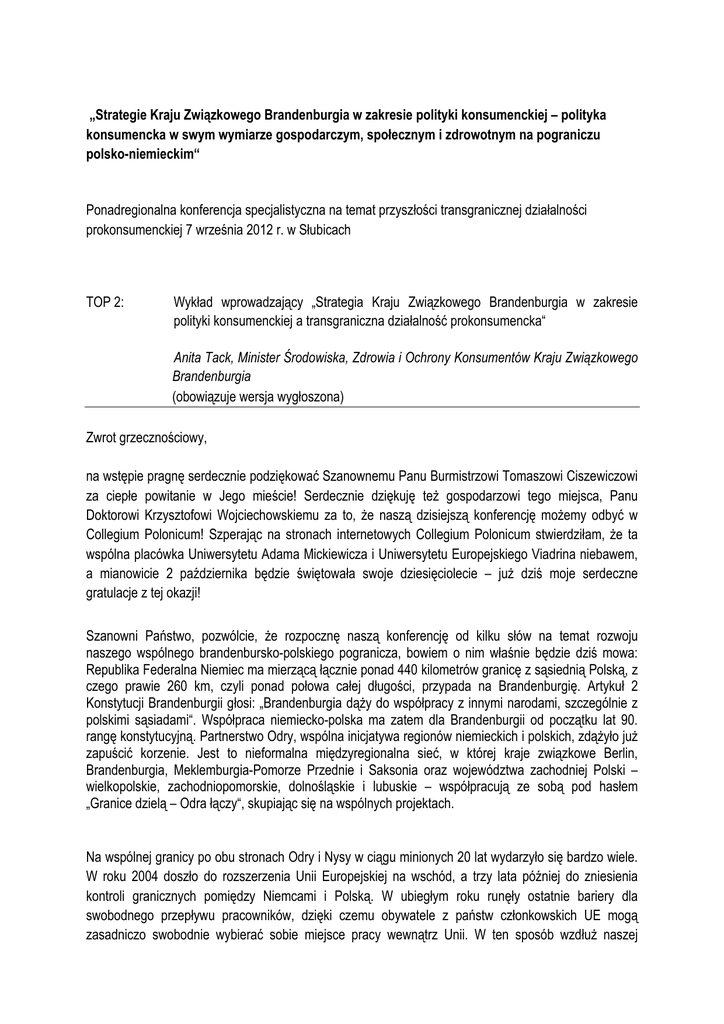 „Strategie Kraju Związkowego Brandenburgia w zakresie polityki konsumenckiej – polityka konsumencka w swym wymiarze gospodarczym, społecznym i zdrowotnym na pograniczu polsko-niemieckim“

Ponadregionalna konferencja specjalistyczna na temat przyszłości transgranicznej działalności prokonsumenckiej 7 września 2012 r. w Słubicach

TOP 2: Wykład wprowadzający „Strategia Kraju Związkowego Brandenburgia w zakresie polityki konsumenckiej a transgraniczna działalność prokonsumencka“

Anita Tack, Minister Środowiska, Zdrowia i Ochrony Konsumentów Kraju Związkowego Brandenburgia
(obowiązuje wersja wygłoszona)

Zwrot grzecznościowy,

na wstępie pragnę serdecznie podziękować Szanownemu Panu Burmistrzowi Tomaszowi Ciszewiczowi za ciepłe powitanie w Jego mieście! Serdecznie dziękuję też gospodarzowi tego miejsca, Panu Doktorowi Krzysztofowi Wojciechowskiemu za to, że naszą dzisiejszą konferencję możemy odbyć w Collegium Polonicum! Szperając na stronach internetowych Collegium Polonicum stwierdziłam, że ta wspólna placówka Uniwersytetu Adama Mickiewicza i Uniwersytetu Europejskiego Viadrina niebawem, a mianowicie 2 października będzie świętowała swoje dziesięciolecie – już dziś moje serdeczne gratulacje z tej okazji!

Szanowni Państwo, pozwólcie, że rozpocznę naszą konferencję od kilku słów na temat rozwoju naszego wspólnego brandenbursko-polskiego pogranicza, bowiem o nim właśnie będzie dziś mowa: Republika Federalna Niemiec ma mierzącą łącznie ponad 440 kilometrów granicę z sąsiednią Polską, z czego prawie 260 km, czyli ponad połowa całej długości, przypada na Brandenburgię. Artykuł 2 Konstytucji Brandenburgii głosi: „Brandenburgia dąży do współpracy z innymi narodami, szczególnie z polskimi sąsiadami“. Współpraca niemiecko-polska ma zatem dla Brandenburgii od początku lat 90. rangę konstytucyjną. Partnerstwo Odry, wspólna inicjatywa regionów niemieckich i polskich, zdążyło już zapuścić korzenie. Jest to nieformalna międzyregionalna sieć, w której kraje związkowe Berlin, Brandenburgia, Meklemburgia-Pomorze Przednie i Saksonia oraz województwa zachodniej Polski – wielkopolskie, zachodniopomorskie, dolnośląskie i lubuskie – współpracują ze sobą pod hasłem „Granice dzielą – Odra łączy“, skupiając się na wspólnych projektach.

Na wspólnej granicy po obu stronach Odry i Nysy w ciągu minionych 20 lat wydarzyło się bardzo wiele. W roku 2004 doszło do rozszerzenia Unii Europejskiej na wschód, a trzy lata później do zniesienia kontroli granicznych pomiędzy Niemcami i Polską. W ubiegłym roku runęły ostatnie bariery dla swobodnego przepływu pracowników, dzięki czemu obywatele z państw członkowskich UE mogą zasadniczo swobodnie wybierać sobie miejsce pracy wewnątrz Unii. W ten sposób wzdłuż naszej